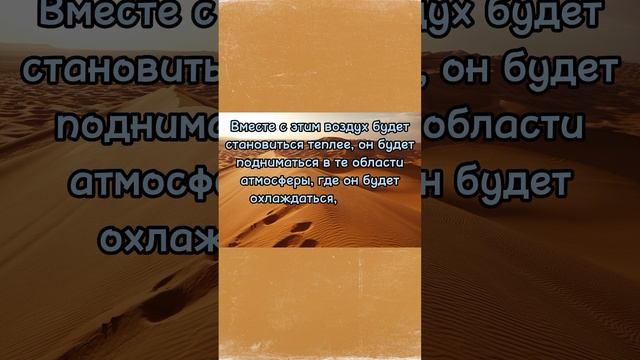 Вместе с этим воздух будет становиться теплее, он будет подниматься в те области атмосферы, где он будет охлаждаться,